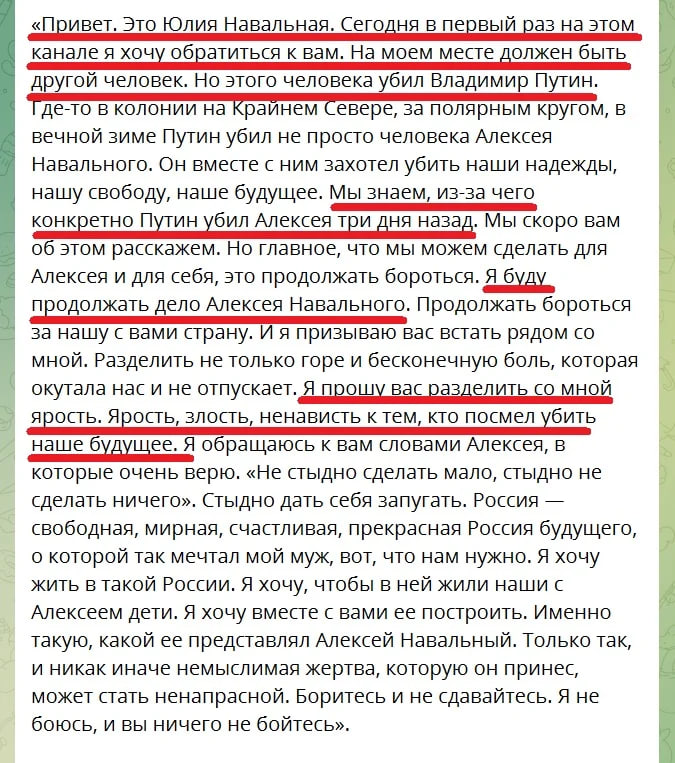 «Привет. Это Юлия Навальная. Сегодня в первый раз на этом канале я хочу обратиться к вам. На моем месте должен быть другой человек. Но этого человека убил Владимир Путин. Где-то в колонии на Крайнем Севере, за полярным кругом, в вечной зиме Путин убил не просто человека Алексея Навального. Он вместе с ним захотел убить наши надежды, нашу свободу, наше будущее. Мы знаем, из-за чего конкретно Путин убил Алексея три дня назад. Мы скоро вам об этом расскажем. Но главное, что мы можем сделать для Алексея и для себя, это продолжать бороться. Я буду продолжать дело Алексея Навального. Продолжать бороться за нашу с вами страну. И я призываю вас встать рядом со мной. Разделить не только горе и бесконечную боль, которая окутала нас и не отпускает. Я прошу вас разделить со мной ярость. Ярость, злость, ненависть к тем, кто посмел убить наше будущее. Я обращаюсь к вам словами Алексея, в которые очень верю. «Не стыдно сделать мало, стыдно не сделать ничего». Стыдно дать себя запугать. Россия — свободная, мирная, счастливая, прекрасная Россия будущего, о которой так мечтал мой муж, вот, что нам нужно. Я хочу жить в такой России. Я хочу, чтобы в ней жили наши с Алексеем дети. Я хочу вместе с вами ее построить. Именно такую, какой ее представлял Алексей Навальный. Только так, и никак иначе немыслимая жертва, которую он принес, может стать ненапрасной. Боритесь и не сдавайтесь. Я не боюсь, и вы ничего не бойтесь».